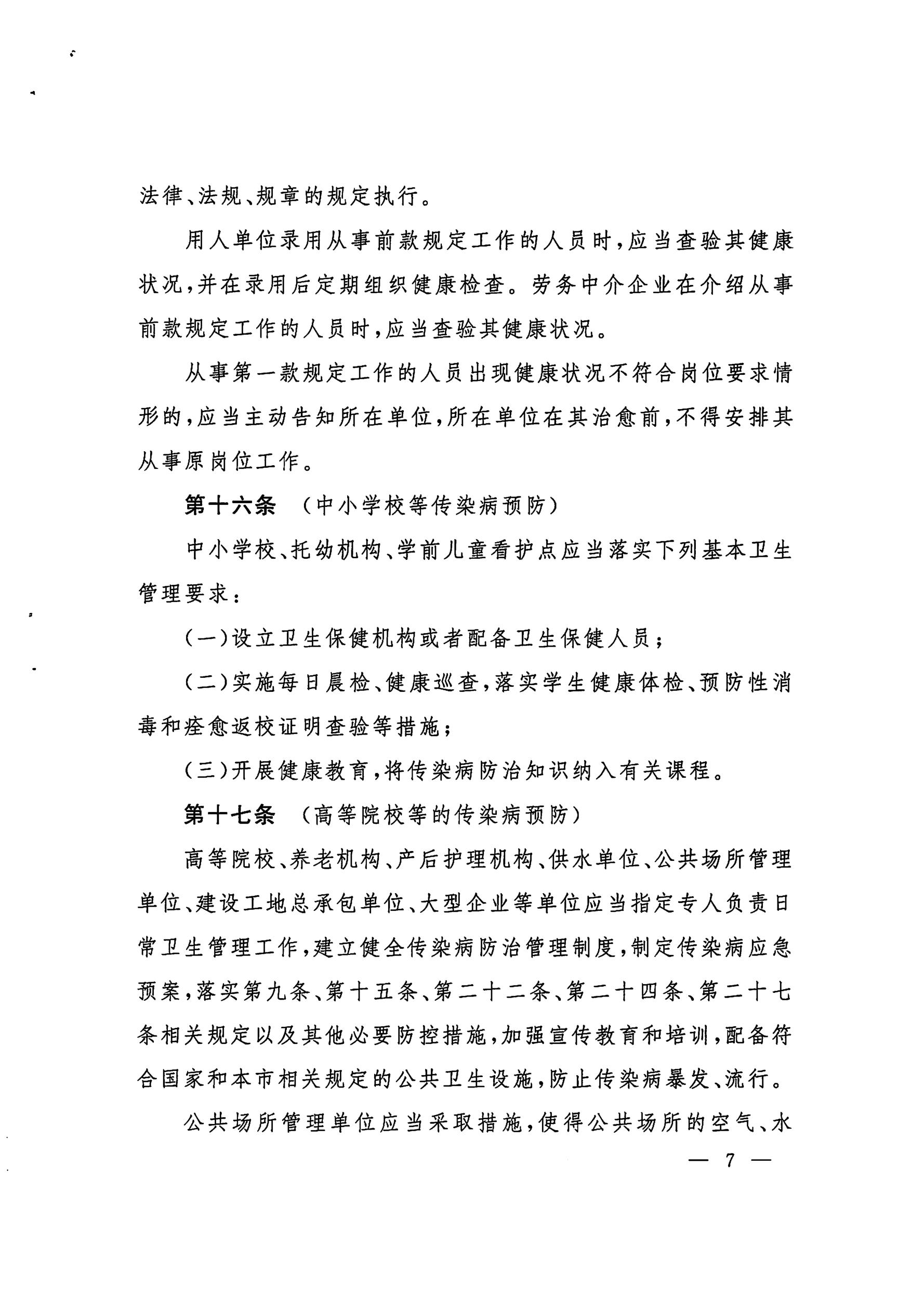 法律、法规、规章的规定执行。

用人单位录用从事前款规定工作的人员时，应当查验其健康状况，并在录用后定期组织健康检查。劳务中介企业在介绍从事前款规定工作的人员时，应当查验其健康状况。

从事第一款规定工作的人员出现健康状况不符合岗位要求情形的，应当主动告知所在单位，所在单位在其治愈前，不得安排其从事原岗位工作。

第十六条 （中小学校等传染病预防）

中小学校、托幼机构、学前儿童看护点应当落实下列基本卫生管理要求：

（一）设立卫生保健机构或者配备卫生保健人员；

（二）实施每日晨检、健康巡查，落实学生健康体检、预防性消毒和痊愈返校证明查验等措施；

（三）开展健康教育，将传染病防治知识纳入有关课程。

第十七条 （高等院校等的传染病预防）

高等院校、养老机构、产后护理机构、供水单位、公共场所管理单位、建设工地总承包单位、大型企业等单位应当指定专人负责日常卫生管理工作，建立健全传染病防治管理制度，制定传染病应急预案，落实第九条、第十五条、第二十二条、第二十四条、第二十七条相关规定以及其他必要防控措施，加强宣传教育和培训，配备符合国家和本市相关规定的公共卫生设施，防止传染病暴发、流行。

公共场所管理单位应当采取措施，使得公共场所的空气、水

— 7 —